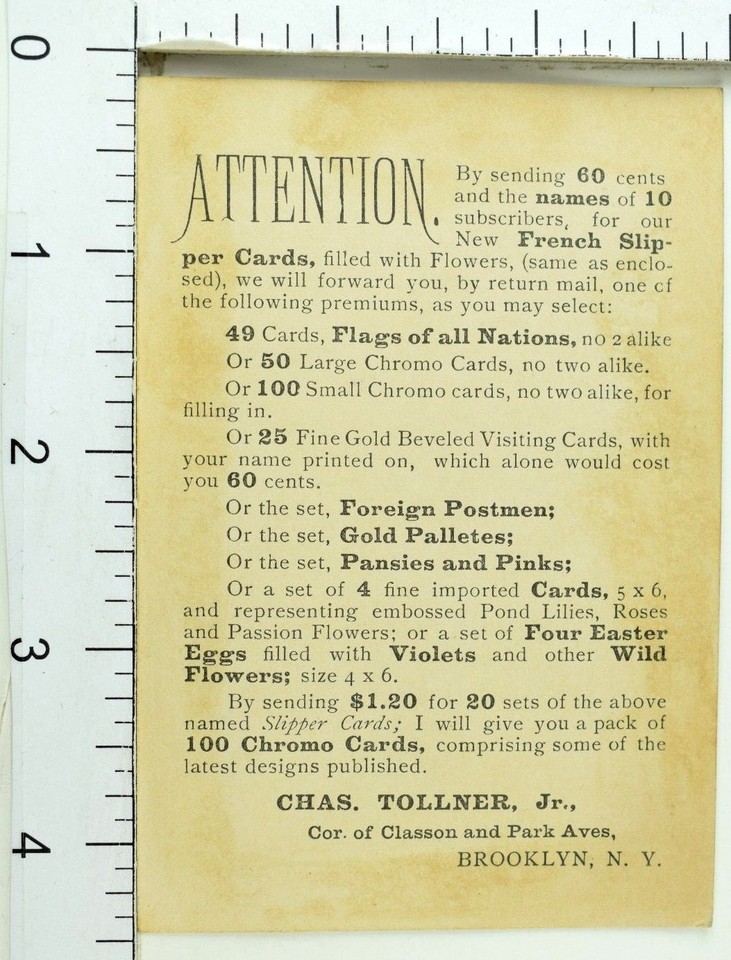 0

1

2

3

4

ATTENTION. By sending 60 cents and the names of 10 subscribers, for our New French Slipper Cards, filled with Flowers, (same as enclosed), we will forward you, by return mail, one cf the following premiums, as you may select:

49 Cards, Flags of all Nations, no 2 alike

Or 50 Large Chromo Cards, no two alike.

Or 100 Small Chromo cards, no two alike, for filling in.

Or 25 Fine Gold Beveled Visiting Cards, with your name printed on, which alone would cost you 60 cents.

Or the set, Foreign Postmen;

Or the set, Gold Palletes;

Or the set, Pansies and Pinks;

Or a set of 4 fine imported Cards, 5 x 6, and representing embossed Pond Lilies, Roses and Passion Flowers; or a set of Four Easter Eggs filled with Violets and other Wild Flowers; size 4 x 6.

By sending $1.20 for 20 sets of the above named Slipper Cards; I will give you a pack of 100 Chromo Cards, comprising some of the latest designs published.

CHAS. TOLLNER, Jr.,

Cor. of Classon and Park Aves,

BROOKLYN, N. Y.